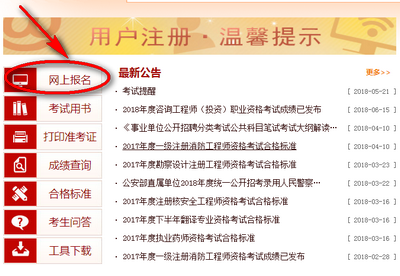 用户注册 · 温馨提示

网上报名
考试用书
打印准考证
成绩查询
合格标准
考生问答
工具下载

最新公告 更多>>

· 考试提醒 [ 2018-05-21 ]
· 2018年度咨询工程师（投资）职业资格考试成绩已发布 [ 2018-06-15 ]
· 《事业单位公开招聘分类考试公共科目笔试考试大纲解读… [ 2018-04-10 ]
· 2017年度一级注册消防工程师资格考试合格标准 [ 2018-04-10 ]
· 2017年度勘察设计注册工程师资格考试合格标准 [ 2018-03-23 ]
· 公安部直属单位2018年度统一公开招考录用人民警察… [ 2018-03-22 ]
· 2017年度注册核安全工程师资格考试合格标准 [ 2018-03-16 ]
· 2017年度下半年翻译专业资格考试合格标准 [ 2018-03-16 ]
· 2017年度执业药师资格考试合格标准 [ 2018-03-16 ]
· 2017年度一级注册消防工程师资格考试成绩已发布 [ 2018-02-28 ]